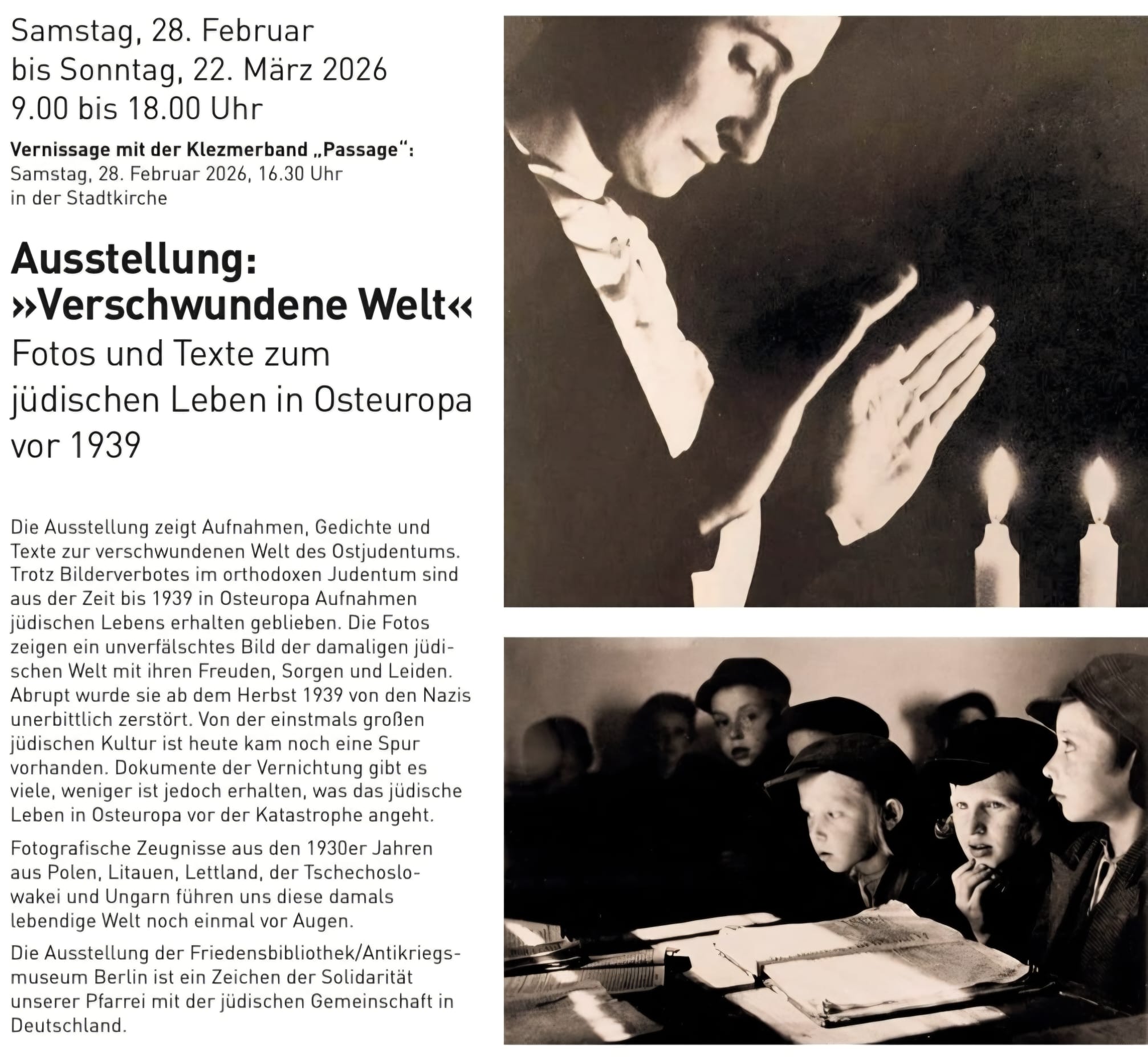 Samstag, 28. Februar
bis Sonntag, 22. März 2026
9.00 bis 18.00 Uhr

Vernissage mit der Klezmerband „Passage“:
Samstag, 28. Februar 2026, 16.30 Uhr
in der Stadtkirche

Ausstellung:
»Verschwundene Welt«
Fotos und Texte zum jüdischen Leben in Osteuropa vor 1939

Die Ausstellung zeigt Aufnahmen, Gedichte und Texte zur verschwundenen Welt des Ostjudentums. Trotz Bilderverbotes im orthodoxen Judentum sind aus der Zeit bis 1939 in Osteuropa Aufnahmen jüdischen Lebens erhalten geblieben. Die Fotos zeigen ein unverfälschtes Bild der damaligen jüdischen Welt mit ihren Freuden, Sorgen und Leiden. Abrupt wurde sie ab dem Herbst 1939 von den Nazis unerbittlich zerstört. Von der einstmals großen jüdischen Kultur ist heute kam noch eine Spur vorhanden. Dokumente der Vernichtung gibt es viele, weniger ist jedoch erhalten, was das jüdische Leben in Osteuropa vor der Katastrophe angeht.

Fotografische Zeugnisse aus den 1930er Jahren aus Polen, Litauen, Lettland, der Tschechoslowakei und Ungarn führen uns diese damals lebendige Welt noch einmal vor Augen.

Die Ausstellung der Friedensbibliothek/Antikriegsmuseum Berlin ist ein Zeichen der Solidarität unserer Pfarrei mit der jüdischen Gemeinschaft in Deutschland.